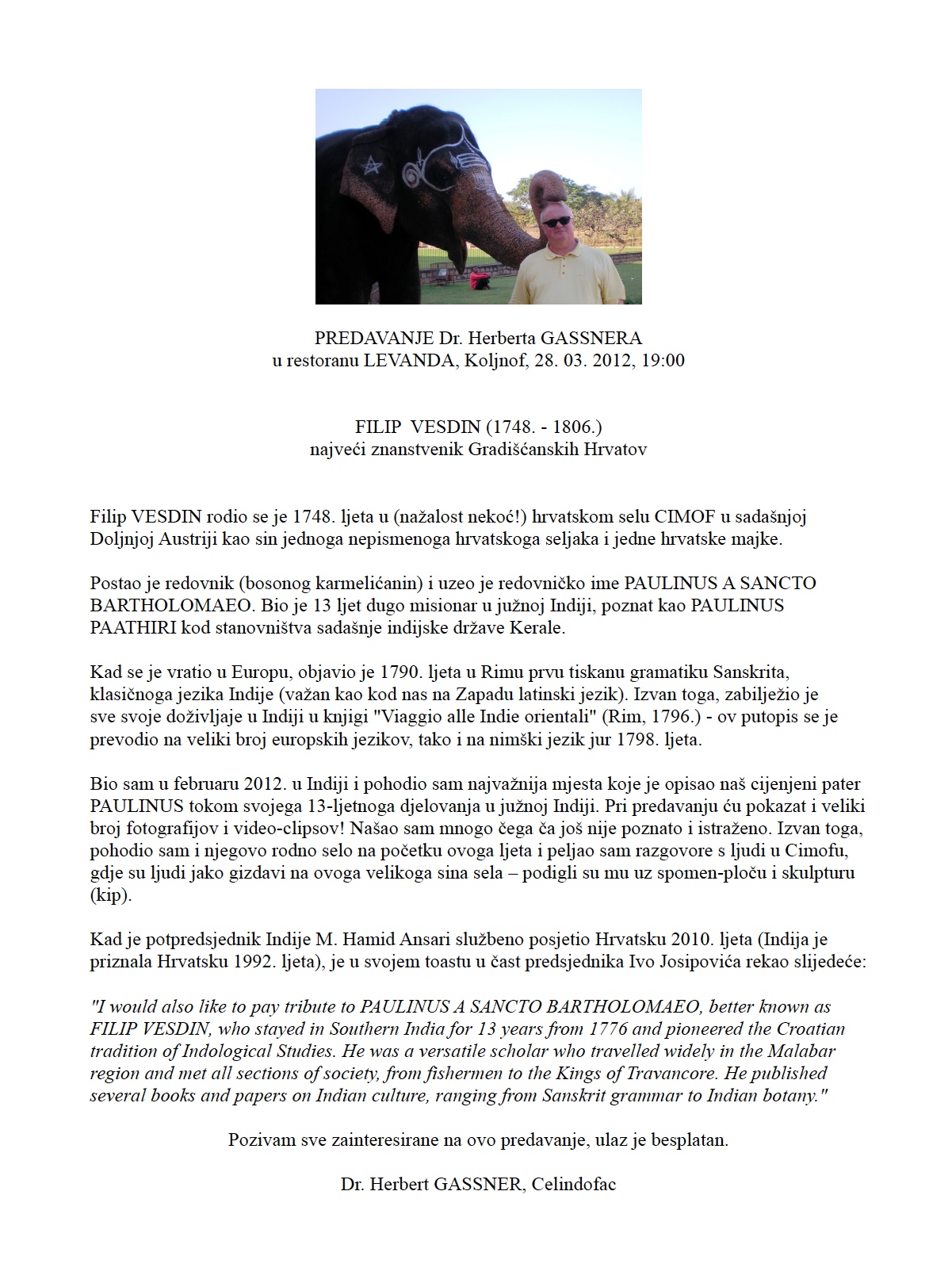 PREDAVANJE Dr. Herberta GASSNERA
u restoranu LEVANDA, Koljnof, 28. 03. 2012, 19:00

FILIP VESDIN (1748. - 1806.)
najveći znanstvenik Gradišćanskih Hrvatov

Filip VESDIN rodio se je 1748. ljeta u (nažalost nekoć!) hrvatskom selu CIMOF u sadašnjoj Doljnjoj Austriji kao sin jednoga nepismenoga hrvatskoga seljaka i jedne hrvatske majke.

Postao je redovnik (bosonog karmelićanin) i uzeo je redovničko ime PAULINUS A SANCTO BARTHOLOMAEO. Bio je 13 ljet dugo misionar u južnoj Indiji, poznat kao PAULINUS PAATHIRI kod stanovništva sadašnje indijske države Kerale.

Kad se je vratio u Europu, objavio je 1790. ljeta u Rimu prvu tiskanu gramatiku Sanskrita, klasičnoga jezika Indije (važan kao kod nas na Zapadu latinski jezik). Izvan toga, zabilježio je sve svoje doživljaje u Indiji u knjigi "Viaggio alle Indie orientali" (Rim, 1796.) - ov putopis se je prevodio na veliki broj europskih jezikov, tako i na nimški jezik jur 1798. ljeta.

Bio sam u februaru 2012. u Indiji i pohodio sam najvažnija mjesta koje je opisao naš cijenjeni pater PAULINUS tokom svojega 13-ljetnoga djelovanja u južnoj Indiji. Pri predavanju ću pokazat i veliki broj fotografijov i video-clipsov! Našao sam mnogo čega ča još nije poznato i istraženo. Izvan toga, pohodio sam i njegovo rodno selo na početku ovoga ljeta i peljao sam razgovore s ljudi u Cimofu, gdje su ljudi jako gizdavi na ovoga velikoga sina sela – podigli su mu uz spomen-ploču i skulpturu (kip).

Kad je potpredsjednik Indije M. Hamid Ansari službeno posjetio Hrvatsku 2010. ljeta (Indija je priznala Hrvatsku 1992. ljeta), je u svojem toastu u čast predsjednika Ivo Josipovića rekao slijedeće:

"I would also like to pay tribute to PAULINUS A SANCTO BARTHOLOMAEO, better known as FILIP VESDIN, who stayed in Southern India for 13 years from 1776 and pioneered the Croatian tradition of Indological Studies. He was a versatile scholar who travelled widely in the Malabar region and met all sections of society, from fishermen to the Kings of Travancore. He published several books and papers on Indian culture, ranging from Sanskrit grammar to Indian botany."

Pozivam sve zainteresirane na ovo predavanje, ulaz je besplatan.

Dr. Herbert GASSNER, Celindofac